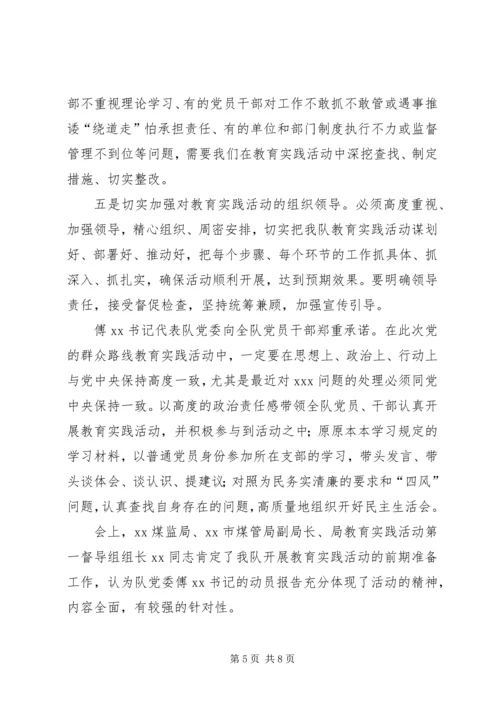 部不重视理论学习、有的党员干部对工作不敢抓不敢管或遇事推诿“绕道走”怕承担责任、有的单位和部门制度执行不力或监督管理不到位等问题，需要我们在教育实践活动中深挖查找、制定措施、切实整改。

五是切实加强对教育实践活动的组织领导。必须高度重视、加强领导，精心组织、周密安排，切实把我队教育实践活动谋划好、部署好、推动好，把每个步骤、每个环节的工作抓具体、抓深入、抓扎实，确保活动顺利开展，达到预期效果。要明确领导责任，接受督促检查，坚持统筹兼顾，加强宣传引导。

傅 xx 书记代表队党委向全队党员干部郑重承诺。在此次党的群众路线教育实践活动中，一定要在思想上、政治上、行动上与党中央保持高度一致，尤其是最近对 xxx 问题的处理必须同党中央保持一致。以高度的政治责任感带领全队党员、干部认真开展教育实践活动，并积极参与到活动之中；原原本本学习规定的学习材料，以普通党员身份参加所在支部的学习，带头发言、带头谈体会、谈认识、提建议；对照为民务实清廉的要求和“四风”问题，认真查找自身存在的问题，高质量地组织开好民主生活会。

会上，xx 煤监局、xx 市煤管局副局长、局教育实践活动第一督导组组长 xx 同志肯定了我队开展教育实践活动的前期准备工作，认为队党委傅 xx 书记的动员报告充分体现了活动的精神，内容全面，有较强的针对性。

第 5 页 共 8 页